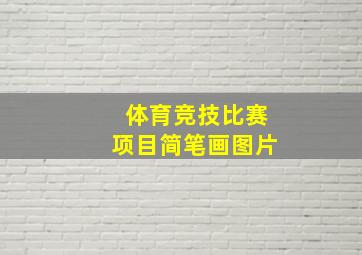 体育竞技比赛
项目简笔画图片